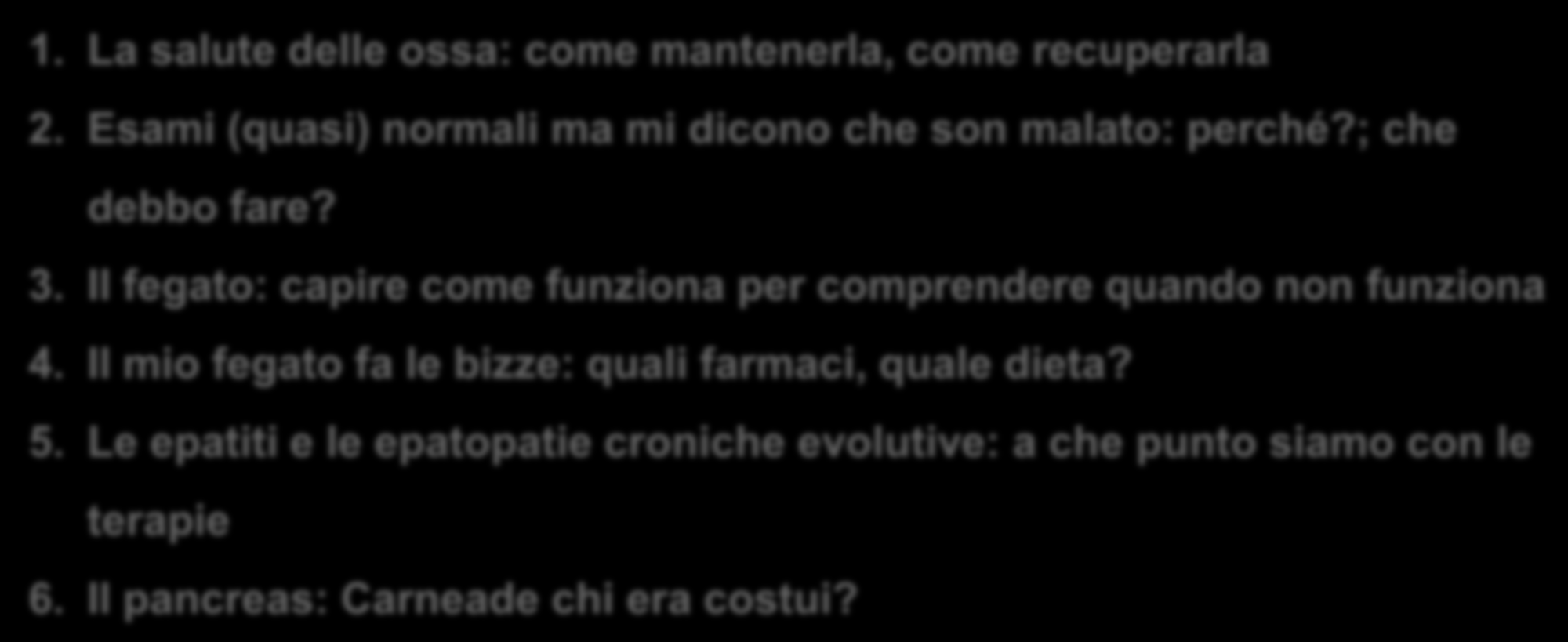 1. La salute delle ossa: come mantenerla, come recuperarla

2. Esami (quasi) normali ma mi dicono che son malato: perché?; che debbo fare?

3. Il fegato: capire come funziona per comprendere quando non funziona

4. Il mio fegato fa le bizze: quali farmaci, quale dieta?

5. Le epatiti e le epatopatie croniche evolutive: a che punto siamo con le terapie

6. Il pancreas: Carneade chi era costui?